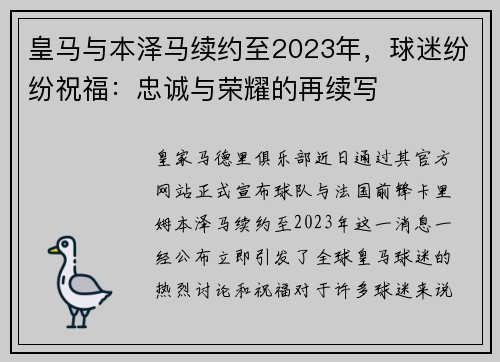 皇马与本泽马续约至2023年，球迷纷纷祝福：忠诚与荣耀的再续写

皇家马德里俱乐部近日通过其官方网站正式宣布球队与法国前锋卡里姆本泽马续约至2023年这一消息一经公布立即引发了全球皇马球迷的热烈讨论和祝福对于许多球迷来说